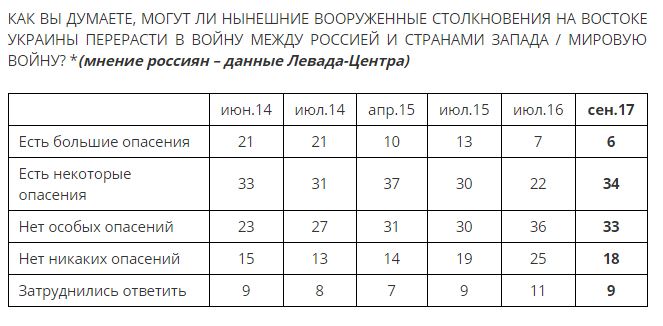 КАК ВЫ ДУМАЕТЕ, МОГУТ ЛИ НЫНЕШНИЕ ВООРУЖЕННЫЕ СТОЛКНОВЕНИЯ НА ВОСТОКЕ УКРАИНЫ ПЕРЕРАСТИ В ВОЙНУ МЕЖДУ РОССИЕЙ И СТРАНАМИ ЗАПАДА / МИРОВУЮ ВОЙНУ? *(мнение россиян – данные Левада-Центра)

| | июн.14 | июл.14 | апр.15 | июл.15 | июл.16 | сен.17 |
|---|---|---|---|---|---|---|
| Есть большие опасения | 21 | 21 | 10 | 13 | 7 | 6 |
| Есть некоторые опасения | 33 | 31 | 37 | 30 | 22 | 34 |
| Нет особых опасений | 23 | 27 | 31 | 30 | 36 | 33 |
| Нет никаких опасений | 15 | 13 | 14 | 19 | 25 | 18 |
| Затруднились ответить | 9 | 8 | 7 | 9 | 11 | 9 |